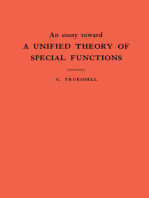 An essay toward
A UNIFIED THEORY OF SPECIAL FUNCTIONS

C. TRUESDELL